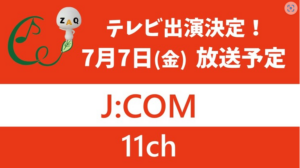 ZAQ

テレビ出演決定！
7月7日(金) 放送予定

J:COM

11ch